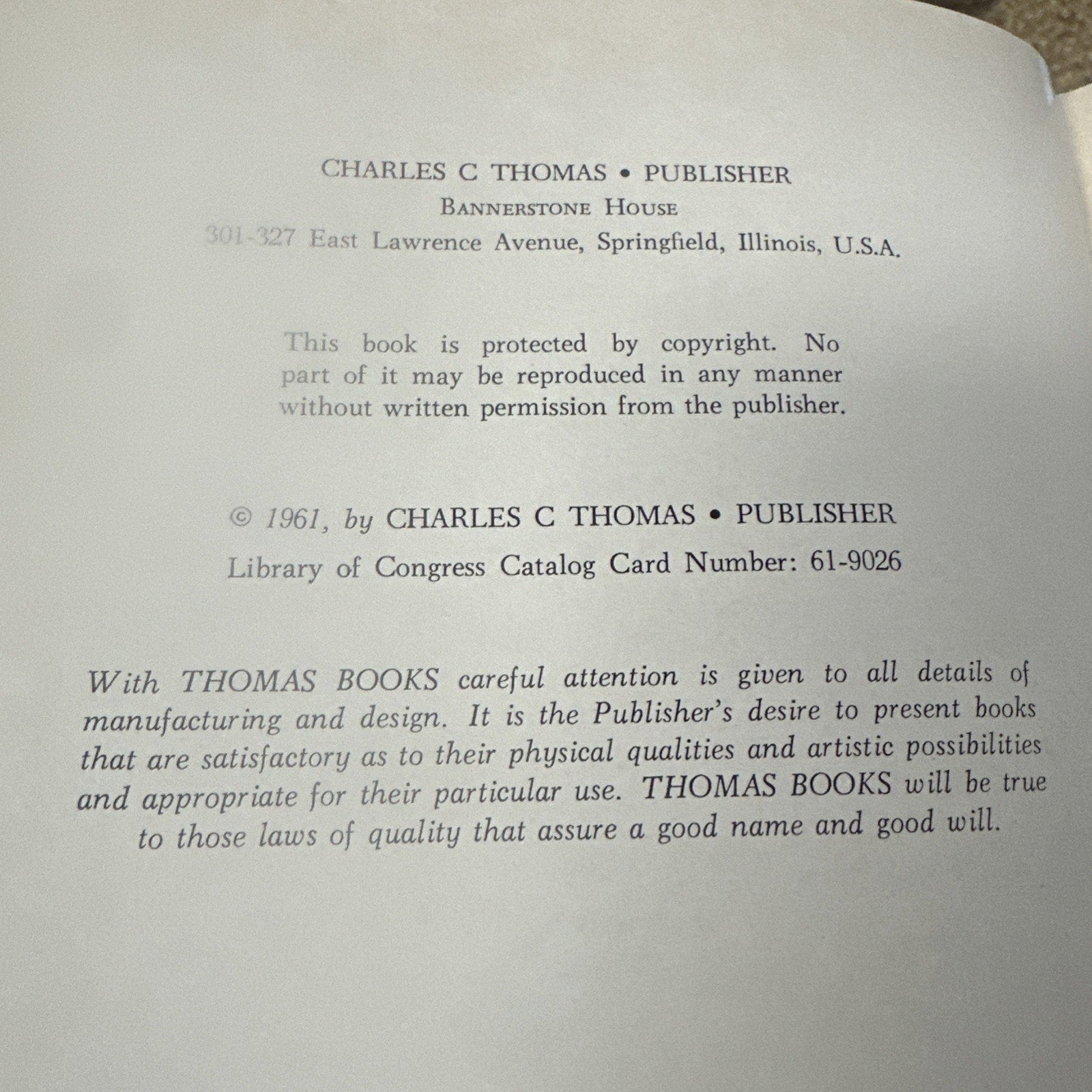 CHARLES C THOMAS • PUBLISHER
BANNERSTONE HOUSE
301-327 East Lawrence Avenue, Springfield, Illinois, U.S.A.

This book is protected by copyright. No part of it may be reproduced in any manner without written permission from the publisher.

© 1961, by CHARLES C THOMAS • PUBLISHER
Library of Congress Catalog Card Number: 61-9026

With THOMAS BOOKS careful attention is given to all details of manufacturing and design. It is the Publisher's desire to present books that are satisfactory as to their physical qualities and artistic possibilities and appropriate for their particular use. THOMAS BOOKS will be true to those laws of quality that assure a good name and good will.